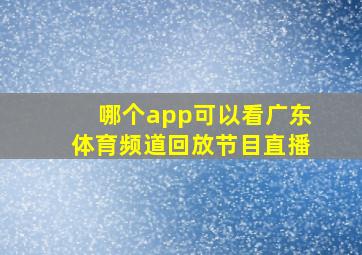 哪个app可以看广东体育频道回放节目直播